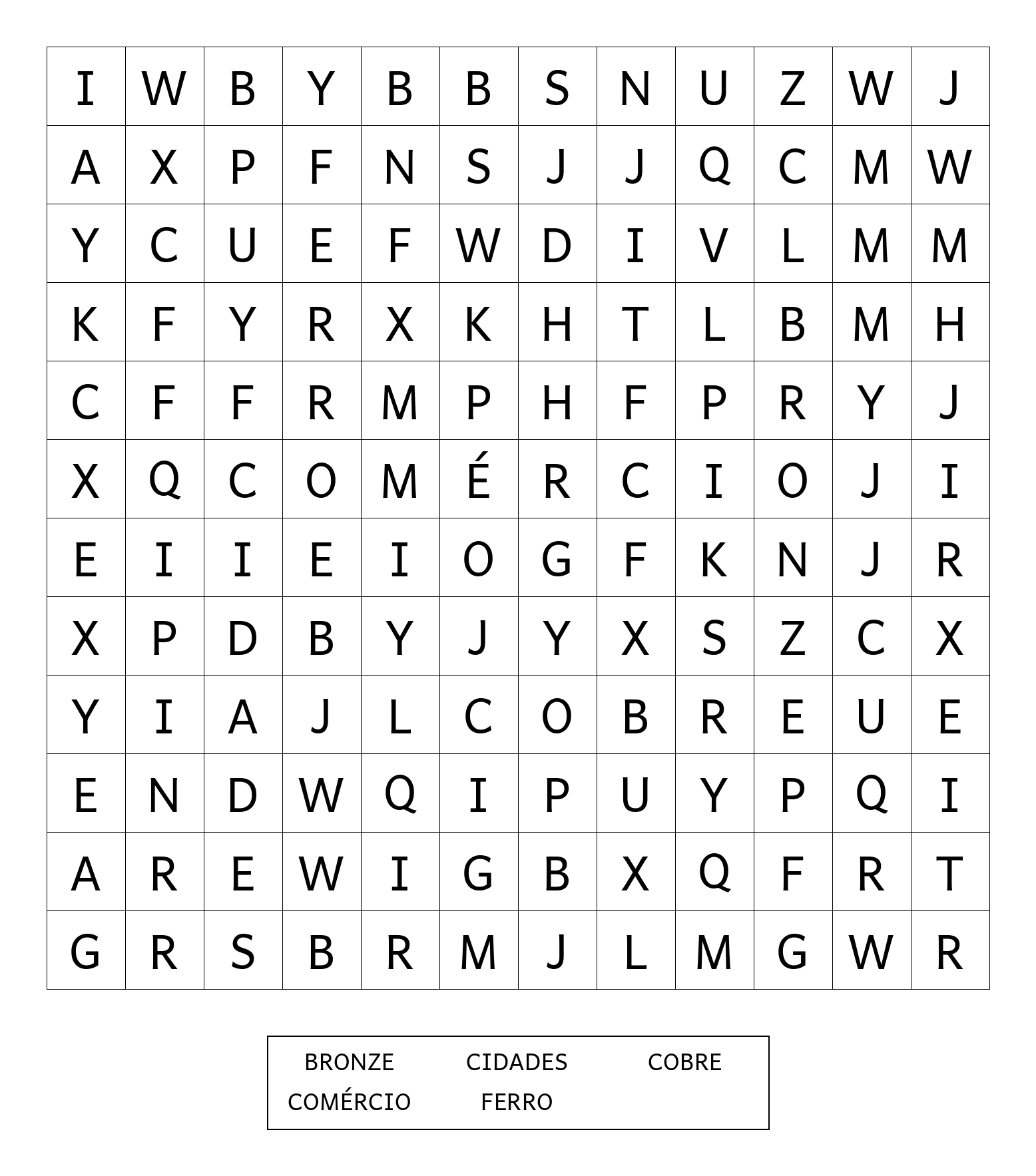 | I | W | B | Y | B | B | S | N | U | Z | W | J |
|---|---|---|---|---|---|---|---|---|---|---|---|
| A | X | P | F | N | S | J | J | Q | C | M | W |
| Y | C | U | E | F | W | D | I | V | L | M | M |
| K | F | Y | R | X | K | H | T | L | B | M | H |
| C | F | F | R | M | P | H | F | P | R | Y | J |
| X | Q | C | O | M | É | R | C | I | O | J | I |
| E | I | I | E | I | O | G | F | K | N | J | R |
| X | P | D | B | Y | J | Y | X | S | Z | C | X |
| Y | I | A | J | L | C | O | B | R | E | U | E |
| E | N | D | W | Q | I | P | U | Y | P | Q | I |
| A | R | E | W | I | G | B | X | Q | F | R | T |
| G | R | S | B | R | M | J | L | M | G | W | R |

BRONZE CIDADES COBRE
COMÉRCIO FERRO